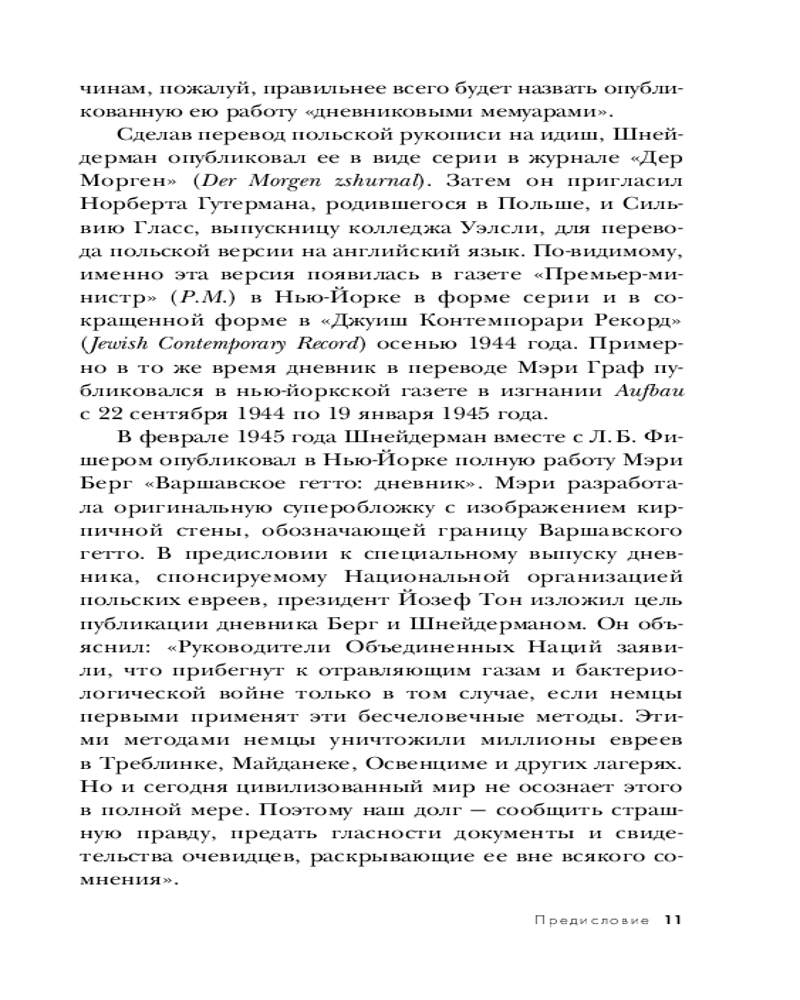 чинам, пожалуй, правильнее всего будет назвать опубликованную ею работу «дневниковыми мемуарами».

Сделав перевод польской рукописи на идиш, Шнейдерман опубликовал ее в виде серии в журнале «Дер Морген» (Der Morgen zshurnal). Затем он пригласил Норберта Гутермана, родившегося в Польше, и Сильвию Гласс, выпускницу колледжа Уэлсли, для перевода польской версии на английский язык. По-видимому, именно эта версия появилась в газете «Премьер-министр» (P.M.) в Нью-Йорке в форме серии и в сокращенной форме в «Джуиш Контемпорари Рекорд» (Jewish Contemporary Record) осенью 1944 года. Примерно в то же время дневник в переводе Мэри Граф публиковался в нью-йоркской газете в изгнании Aufbau с 22 сентября 1944 по 19 января 1945 года.

В феврале 1945 года Шнейдерман вместе с Л. Б. Фишером опубликовал в Нью-Йорке полную работу Мэри Берг «Варшавское гетто: дневник». Мэри разработала оригинальную суперобложку с изображением кирпичной стены, обозначающей границу Варшавского гетто. В предисловии к специальному выпуску дневника, спонсируемому Национальной организацией польских евреев, президент Йозеф Тон изложил цель публикации дневника Берг и Шнейдерманом. Он объяснил: «Руководители Объединенных Наций заявили, что прибегнут к отравляющим газам и бактериологической войне только в том случае, если немцы первыми применят эти бесчеловечные методы. Этими методами немцы уничтожили миллионы евреев в Треблинке, Майданеке, Освенциме и других лагерях. Но и сегодня цивилизованный мир не осознает этого в полной мере. Поэтому наш долг — сообщить страшную правду, предать гласности документы и свидетельства очевидцев, раскрывающие ее вне всякого сомнения».

Предисловие 11